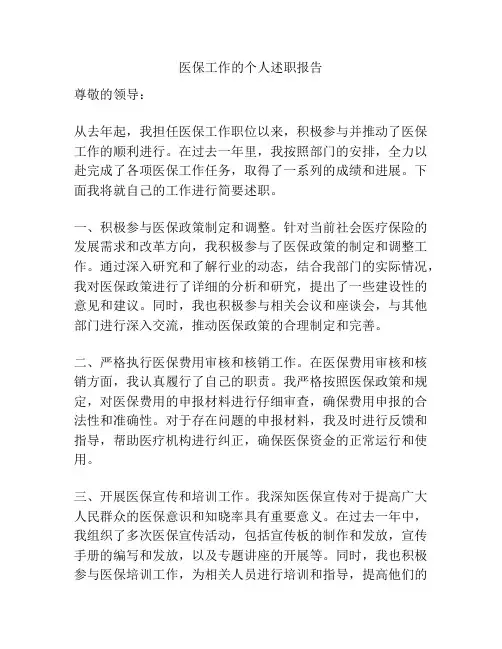 医保工作的个人述职报告

尊敬的领导：

从去年起，我担任医保工作职位以来，积极参与并推动了医保工作的顺利进行。在过去一年里，我按照部门的安排，全力以赴完成了各项医保工作任务，取得了一系列的成绩和进展。下面我将就自己的工作进行简要述职。

一、积极参与医保政策制定和调整。针对当前社会医疗保险的发展需求和改革方向，我积极参与了医保政策的制定和调整工作。通过深入研究和了解行业的动态，结合我部门的实际情况，我对医保政策进行了详细的分析和研究，提出了一些建设性的意见和建议。同时，我也积极参与相关会议和座谈会，与其他部门进行深入交流，推动医保政策的合理制定和完善。

二、严格执行医保费用审核和核销工作。在医保费用审核和核销方面，我认真履行了自己的职责。我严格按照医保政策和规定，对医保费用的申报材料进行仔细审查，确保费用申报的合法性和准确性。对于存在问题的申报材料，我及时进行反馈和指导，帮助医疗机构进行纠正，确保医保资金的正常运行和使用。

三、开展医保宣传和培训工作。我深知医保宣传对于提高广大人民群众的医保意识和知晓率具有重要意义。在过去一年中，我组织了多次医保宣传活动，包括宣传板的制作和发放，宣传手册的编写和发放，以及专题讲座的开展等。同时，我也积极参与医保培训工作，为相关人员进行培训和指导，提高他们的